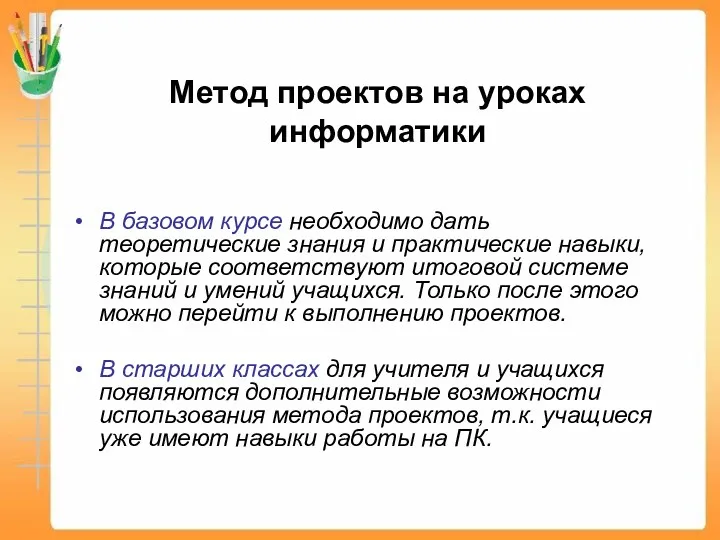 Метод проектов на уроках информатики

• В базовом курсе необходимо дать теоретические знания и практические навыки, которые соответствуют итоговой системе знаний и умений учащихся. Только после этого можно перейти к выполнению проектов.

• В старших классах для учителя и учащихся появляются дополнительные возможности использования метода проектов, т.к. учащиеся уже имеют навыки работы на ПК.